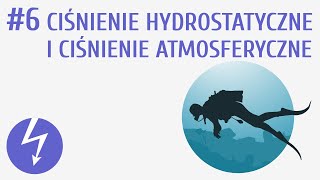 #6 CIŚNIENIE HYDROSTATYCZNE I CIŚNIENIE ATMOSFERYCZNE